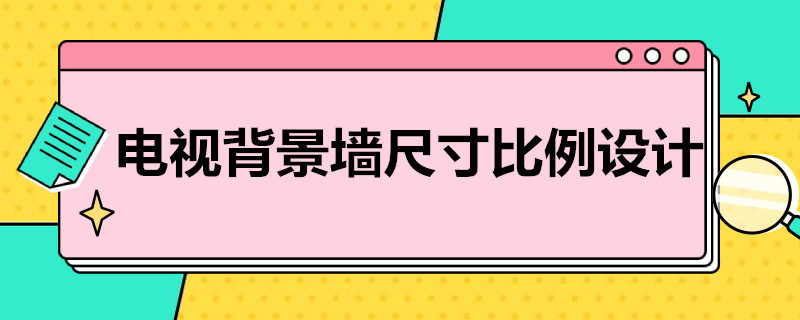 电视背景墙尺寸比例设计